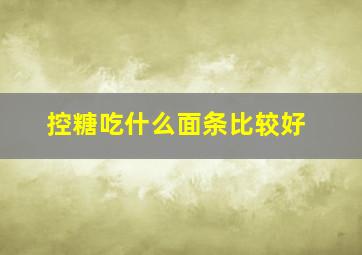 控糖吃什么面条比较好